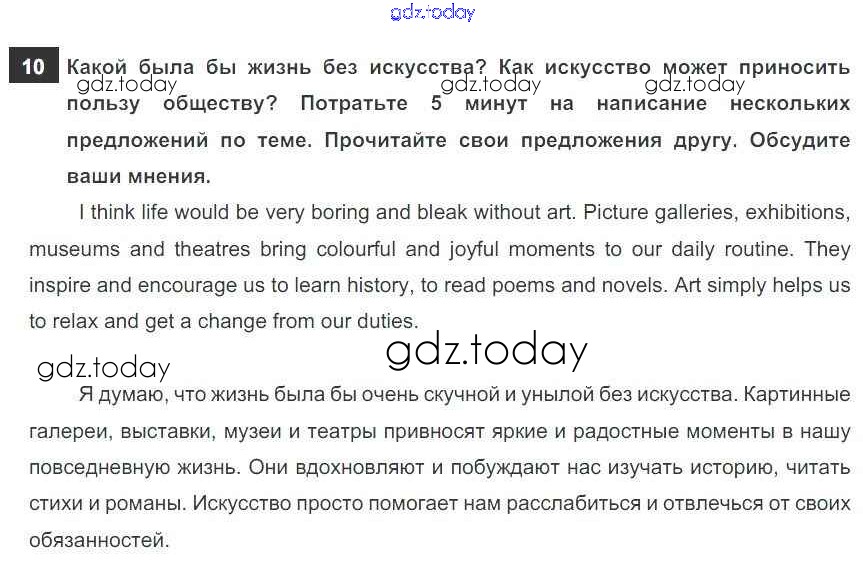 10 Какой была бы жизнь без искусства? Как искусство может приносить пользу обществу? Потратьте 5 минут на написание нескольких предложений по теме. Прочитайте свои предложения другу. Обсудите ваши мнения.

I think life would be very boring and bleak without art. Picture galleries, exhibitions, museums and theatres bring colourful and joyful moments to our daily routine. They inspire and encourage us to learn history, to read poems and novels. Art simply helps us to relax and get a change from our duties.

Я думаю, что жизнь была бы очень скучной и унылой без искусства. Картинные галереи, выставки, музеи и театры привносят яркие и радостные моменты в нашу повседневную жизнь. Они вдохновляют и побуждают нас изучать историю, читать стихи и романы. Искусство просто помогает нам расслабиться и отвлечься от своих обязанностей.

gdz.today